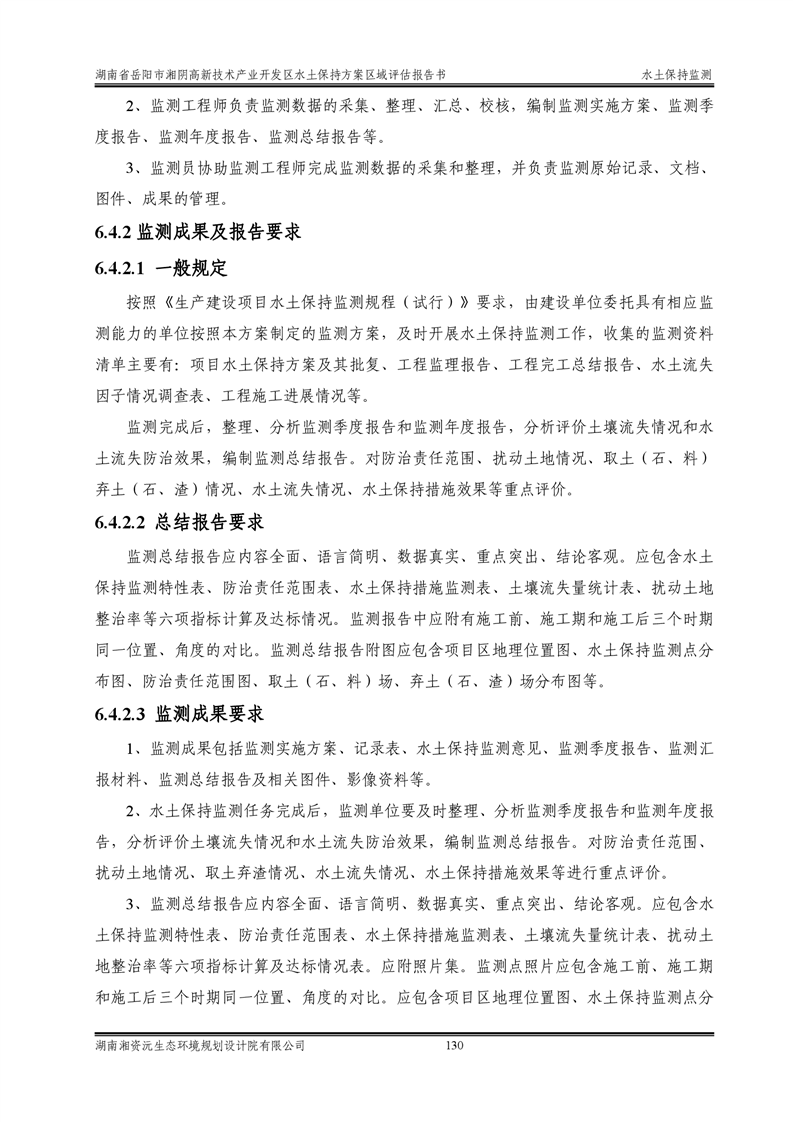 湖南省岳阳市湘阴高新技术产业开发区水土保持方案区域评估报告书　　水土保持监测

2、监测工程师负责监测数据的采集、整理、汇总、校核，编制监测实施方案、监测季度报告、监测年度报告、监测总结报告等。

3、监测员协助监测工程师完成监测数据的采集和整理，并负责监测原始记录、文档、图件、成果的管理。

6.4.2 监测成果及报告要求

6.4.2.1 一般规定

按照《生产建设项目水土保持监测规程（试行）》要求，由建设单位委托具有相应监测能力的单位按照本方案制定的监测方案，及时开展水土保持监测工作，收集的监测资料清单主要有：项目水土保持方案及其批复、工程监理报告、工程完工总结报告、水土流失因子情况调查表、工程施工进展情况等。

监测完成后，整理、分析监测季度报告和监测年度报告，分析评价土壤流失情况和水土流失防治效果，编制监测总结报告。对防治责任范围、扰动土地情况、取土（石、料）弃土（石、渣）情况、水土流失情况、水土保持措施效果等重点评价。

6.4.2.2 总结报告要求

监测总结报告应内容全面、语言简明、数据真实、重点突出、结论客观。应包含水土保持监测特性表、防治责任范围表、水土保持措施监测表、土壤流失量统计表、扰动土地整治率等六项指标计算及达标情况。监测报告中应附有施工前、施工期和施工后三个时期同一位置、角度的对比。监测总结报告附图应包含项目区地理位置图、水土保持监测点分布图、防治责任范围图、取土（石、料）场、弃土（石、渣）场分布图等。

6.4.2.3 监测成果要求

1、监测成果包括监测实施方案、记录表、水土保持监测意见、监测季度报告、监测汇报材料、监测总结报告及相关图件、影像资料等。

2、水土保持监测任务完成后，监测单位要及时整理、分析监测季度报告和监测年度报告，分析评价土壤流失情况和水土流失防治效果，编制监测总结报告。对防治责任范围、扰动土地情况、取土弃渣情况、水土流失情况、水土保持措施效果等进行重点评价。

3、监测总结报告应内容全面、语言简明、数据真实、重点突出、结论客观。应包含水土保持监测特性表、防治责任范围表、水土保持措施监测表、土壤流失量统计表、扰动土地整治率等六项指标计算及达标情况表。应附照片集。监测点照片应包含施工前、施工期和施工后三个时期同一位置、角度的对比。应包含项目区地理位置图、水土保持监测点分

湖南湘资沅生态环境规划设计院有限公司　　130